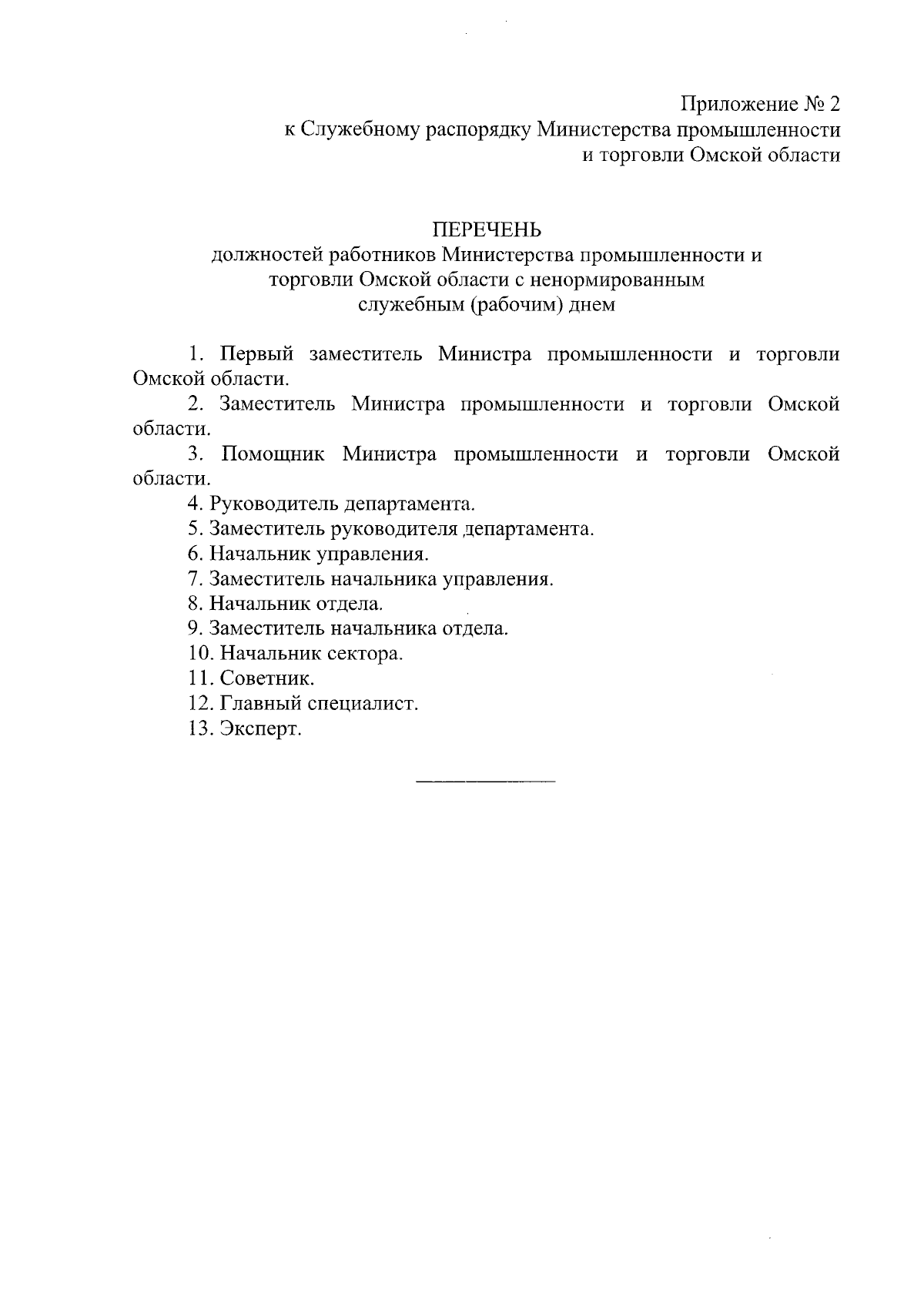 Приложение № 2
к Служебному распорядку Министерства промышленности
и торговли Омской области

ПЕРЕЧЕНЬ
должностей работников Министерства промышленности и торговли Омской области с ненормированным служебным (рабочим) днем

1. Первый заместитель Министра промышленности и торговли Омской области.
2. Заместитель Министра промышленности и торговли Омской области.
3. Помощник Министра промышленности и торговли Омской области.
4. Руководитель департамента.
5. Заместитель руководителя департамента.
6. Начальник управления.
7. Заместитель начальника управления.
8. Начальник отдела.
9. Заместитель начальника отдела.
10. Начальник сектора.
11. Советник.
12. Главный специалист.
13. Эксперт.